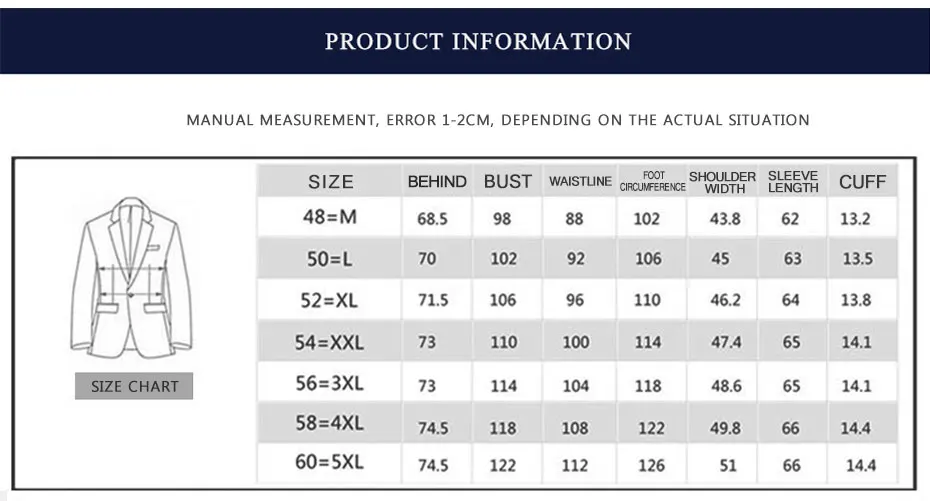 PRODUCT INFORMATION

MANUAL MEASUREMENT, ERROR 1-2CM, DEPENDING ON THE ACTUAL SITUATION

SIZE CHART

| SIZE | BEHIND | BUST | WAISTLINE | FOOT CIRCUMFERENCE | SHOULDER WIDTH | SLEEVE LENGTH | CUFF |
|---|---|---|---|---|---|---|---|
| 48=M | 68.5 | 98 | 88 | 102 | 43.8 | 62 | 13.2 |
| 50=L | 70 | 102 | 92 | 106 | 45 | 63 | 13.5 |
| 52=XL | 71.5 | 106 | 96 | 110 | 46.2 | 64 | 13.8 |
| 54=XXL | 73 | 110 | 100 | 114 | 47.4 | 65 | 14.1 |
| 56=3XL | 73 | 114 | 104 | 118 | 48.6 | 65 | 14.1 |
| 58=4XL | 74.5 | 118 | 108 | 122 | 49.8 | 66 | 14.4 |
| 60=5XL | 74.5 | 122 | 112 | 126 | 51 | 66 | 14.4 |